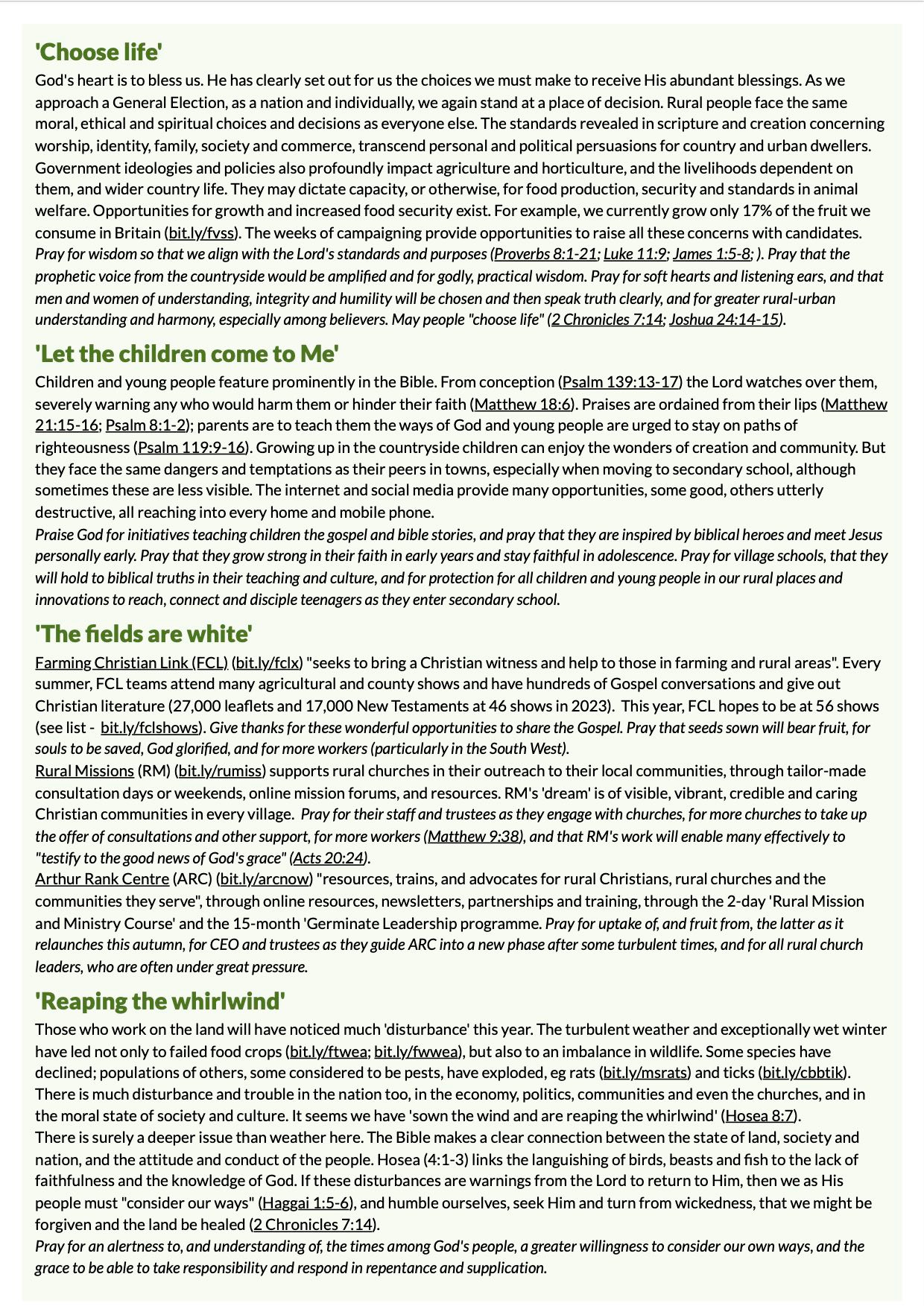 'Choose life'

God's heart is to bless us. He has clearly set out for us the choices we must make to receive His abundant blessings. As we approach a General Election, as a nation and individually, we again stand at a place of decision. Rural people face the same moral, ethical and spiritual choices and decisions as everyone else. The standards revealed in scripture and creation concerning worship, identity, family, society and commerce, transcend personal and political persuasions for country and urban dwellers. Government ideologies and policies also profoundly impact agriculture and horticulture, and the livelihoods dependent on them, and wider country life. They may dictate capacity, or otherwise, for food production, security and standards in animal welfare. Opportunities for growth and increased food security exist. For example, we currently grow only 17% of the fruit we consume in Britain (bit.ly/fvss). The weeks of campaigning provide opportunities to raise all these concerns with candidates. Pray for wisdom so that we align with the Lord's standards and purposes (Proverbs 8:1-21; Luke 11:9; James 1:5-8; ). Pray that the prophetic voice from the countryside would be amplified and for godly, practical wisdom. Pray for soft hearts and listening ears, and that men and women of understanding, integrity and humility will be chosen and then speak truth clearly, and for greater rural-urban understanding and harmony, especially among believers. May people "choose life" (2 Chronicles 7:14; Joshua 24:14-15).

'Let the children come to Me'

Children and young people feature prominently in the Bible. From conception (Psalm 139:13-17) the Lord watches over them, severely warning any who would harm them or hinder their faith (Matthew 18:6). Praises are ordained from their lips (Matthew 21:15-16; Psalm 8:1-2); parents are to teach them the ways of God and young people are urged to stay on paths of righteousness (Psalm 119:9-16). Growing up in the countryside children can enjoy the wonders of creation and community. But they face the same dangers and temptations as their peers in towns, especially when moving to secondary school, although sometimes these are less visible. The internet and social media provide many opportunities, some good, others utterly destructive, all reaching into every home and mobile phone.
Praise God for initiatives teaching children the gospel and bible stories, and pray that they are inspired by biblical heroes and meet Jesus personally early. Pray that they grow strong in their faith in early years and stay faithful in adolescence. Pray for village schools, that they will hold to biblical truths in their teaching and culture, and for protection for all children and young people in our rural places and innovations to reach, connect and disciple teenagers as they enter secondary school.

'The fields are white'

Farming Christian Link (FCL) (bit.ly/fclx) "seeks to bring a Christian witness and help to those in farming and rural areas". Every summer, FCL teams attend many agricultural and county shows and have hundreds of Gospel conversations and give out Christian literature (27,000 leaflets and 17,000 New Testaments at 46 shows in 2023). This year, FCL hopes to be at 56 shows (see list - bit.ly/fclshows). Give thanks for these wonderful opportunities to share the Gospel. Pray that seeds sown will bear fruit, for souls to be saved, God glorified, and for more workers (particularly in the South West).
Rural Missions (RM) (bit.ly/rumiss) supports rural churches in their outreach to their local communities, through tailor-made consultation days or weekends, online mission forums, and resources. RM's 'dream' is of visible, vibrant, credible and caring Christian communities in every village. Pray for their staff and trustees as they engage with churches, for more churches to take up the offer of consultations and other support, for more workers (Matthew 9:38), and that RM's work will enable many effectively to "testify to the good news of God's grace" (Acts 20:24).
Arthur Rank Centre (ARC) (bit.ly/arcnow) "resources, trains, and advocates for rural Christians, rural churches and the communities they serve", through online resources, newsletters, partnerships and training, through the 2-day 'Rural Mission and Ministry Course' and the 15-month 'Germinate Leadership programme. Pray for uptake of, and fruit from, the latter as it relaunches this autumn, for CEO and trustees as they guide ARC into a new phase after some turbulent times, and for all rural church leaders, who are often under great pressure.

'Reaping the whirlwind'

Those who work on the land will have noticed much 'disturbance' this year. The turbulent weather and exceptionally wet winter have led not only to failed food crops (bit.ly/ftwea; bit.ly/fwwea), but also to an imbalance in wildlife. Some species have declined; populations of others, some considered to be pests, have exploded, eg rats (bit.ly/msrats) and ticks (bit.ly/cbbtik). There is much disturbance and trouble in the nation too, in the economy, politics, communities and even the churches, and in the moral state of society and culture. It seems we have 'sown the wind and are reaping the whirlwind' (Hosea 8:7).
There is surely a deeper issue than weather here. The Bible makes a clear connection between the state of land, society and nation, and the attitude and conduct of the people. Hosea (4:1-3) links the languishing of birds, beasts and fish to the lack of faithfulness and the knowledge of God. If these disturbances are warnings from the Lord to return to Him, then we as His people must "consider our ways" (Haggai 1:5-6), and humble ourselves, seek Him and turn from wickedness, that we might be forgiven and the land be healed (2 Chronicles 7:14).
Pray for an alertness to, and understanding of, the times among God's people, a greater willingness to consider our own ways, and the grace to be able to take responsibility and respond in repentance and supplication.